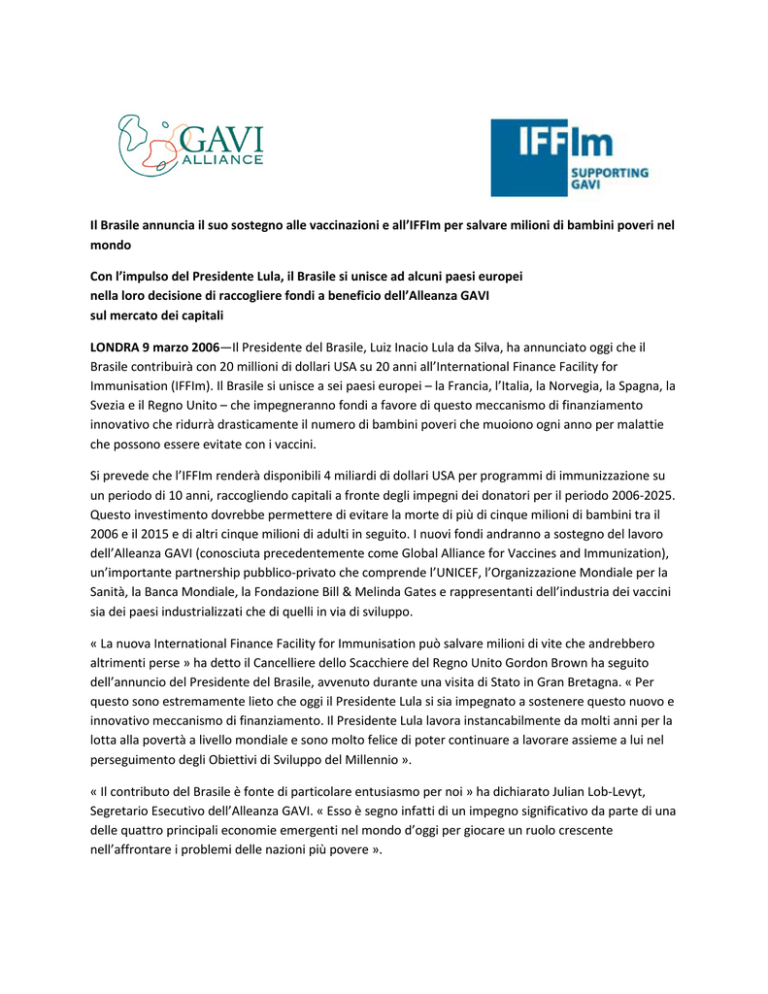 GAVI ALLIANCE

IFFIm SUPPORTING GAVI

Il Brasile annuncia il suo sostegno alle vaccinazioni e all'IFFIm per salvare milioni di bambini poveri nel mondo

Con l'impulso del Presidente Lula, il Brasile si unisce ad alcuni paesi europei nella loro decisione di raccogliere fondi a beneficio dell'Alleanza GAVI sul mercato dei capitali

LONDRA 9 marzo 2006—Il Presidente del Brasile, Luiz Inacio Lula da Silva, ha annunciato oggi che il Brasile contribuirà con 20 millioni di dollari USA su 20 anni all'International Finance Facility for Immunisation (IFFIm). Il Brasile si unisce a sei paesi europei – la Francia, l'Italia, la Norvegia, la Spagna, la Svezia e il Regno Unito – che impegneranno fondi a favore di questo meccanismo di finanziamento innovativo che ridurrà drasticamente il numero di bambini poveri che muoiono ogni anno per malattie che possono essere evitate con i vaccini.

Si prevede che l'IFFIm renderà disponibili 4 miliardi di dollari USA per programmi di immunizzazione su un periodo di 10 anni, raccogliendo capitali a fronte degli impegni dei donatori per il periodo 2006-2025. Questo investimento dovrebbe permettere di evitare la morte di più di cinque milioni di bambini tra il 2006 e il 2015 e di altri cinque milioni di adulti in seguito. I nuovi fondi andranno a sostegno del lavoro dell'Alleanza GAVI (conosciuta precedentemente come Global Alliance for Vaccines and Immunization), un'importante partnership pubblico-privato che comprende l'UNICEF, l'Organizzazione Mondiale per la Sanità, la Banca Mondiale, la Fondazione Bill & Melinda Gates e rappresentanti dell'industria dei vaccini sia dei paesi industrializzati che di quelli in via di sviluppo.

« La nuova International Finance Facility for Immunisation può salvare milioni di vite che andrebbero altrimenti perse » ha detto il Cancelliere dello Scacchiere del Regno Unito Gordon Brown ha seguito dell'annuncio del Presidente del Brasile, avvenuto durante una visita di Stato in Gran Bretagna. « Per questo sono estremamente lieto che oggi il Presidente Lula si sia impegnato a sostenere questo nuovo e innovativo meccanismo di finanziamento. Il Presidente Lula lavora instancabilmente da molti anni per la lotta alla povertà a livello mondiale e sono molto felice di poter continuare a lavorare assieme a lui nel perseguimento degli Obiettivi di Sviluppo del Millennio ».

« Il contributo del Brasile è fonte di particolare entusiasmo per noi » ha dichiarato Julian Lob-Levyt, Segretario Esecutivo dell'Alleanza GAVI. « Esso è segno infatti di un impegno significativo da parte di una delle quattro principali economie emergenti nel mondo d'oggi per giocare un ruolo crescente nell'affrontare i problemi delle nazioni più povere ».